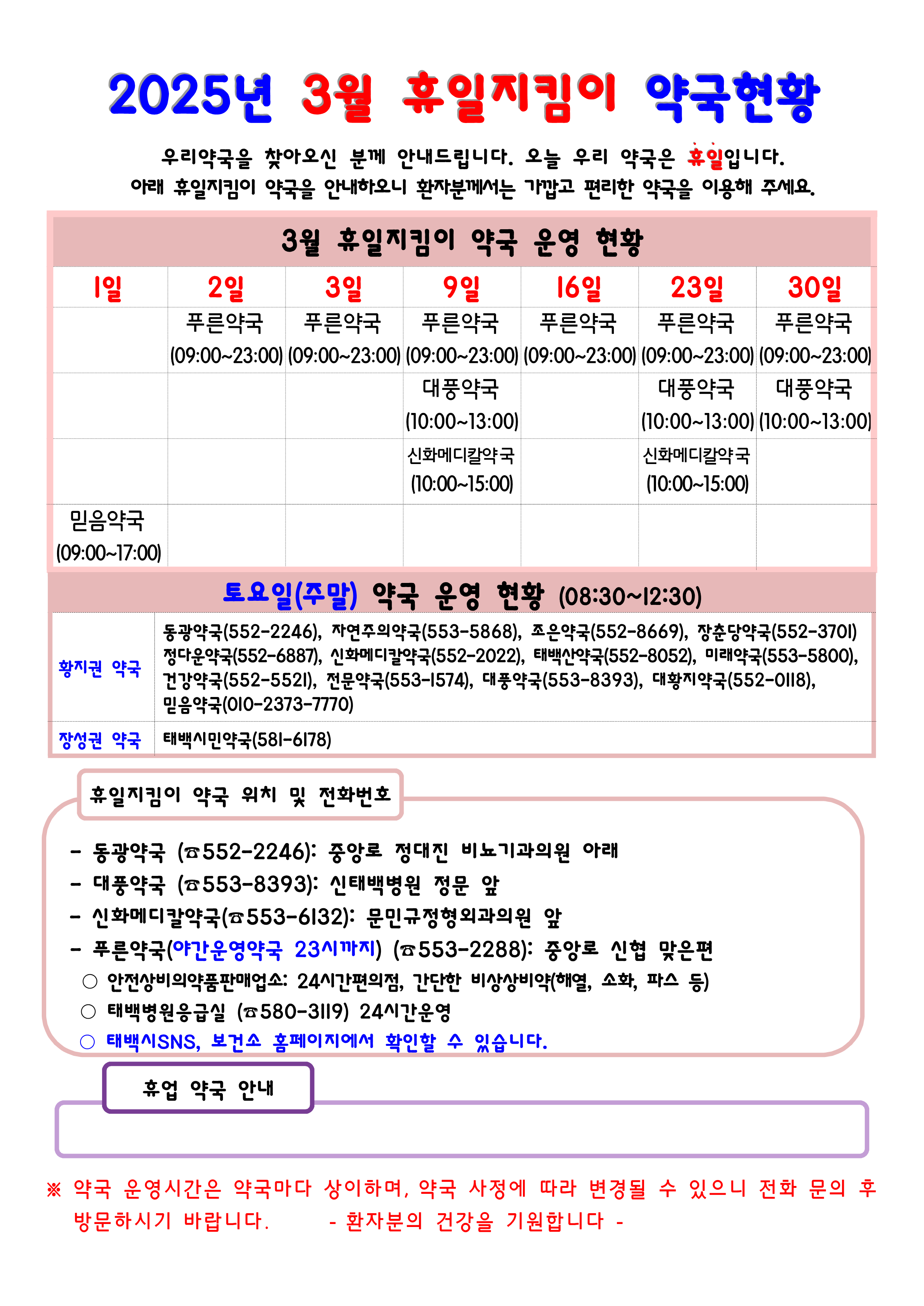 2025년 3월 휴일지킴이 약국현황

우리약국을 찾아오신 분께 안내드립니다. 오늘 우리 약국은 휴일입니다.
아래 휴일지킴이 약국을 안내하오니 환자분께서는 가깝고 편리한 약국을 이용해 주세요.

3월 휴일지킴이 약국 운영 현황

| 1일 | 2일 | 3일 | 9일 | 16일 | 23일 | 30일 |
|---|---|---|---|---|---|---|
| | 푸른약국 (09:00~23:00) | 푸른약국 (09:00~23:00) | 푸른약국 (09:00~23:00) | 푸른약국 (09:00~23:00) | 푸른약국 (09:00~23:00) | 푸른약국 (09:00~23:00) |
| | | | 대풍약국 (10:00~13:00) | | 대풍약국 (10:00~13:00) | 대풍약국 (10:00~13:00) |
| | | | 신화메디칼약국 (10:00~15:00) | | 신화메디칼약국 (10:00~15:00) | |
| 믿음약국 (09:00~17:00) | | | | | | |

토요일(주말) 약국 운영 현황 (08:30~12:30)

| 황지권 약국 | 동광약국(552-2246), 자연주의약국(553-5868), 조은약국(552-8669), 장춘당약국(552-3701) 정다운약국(552-6887), 신화메디칼약국(552-2022), 태백산약국(552-8052), 미래약국(553-5800), 건강약국(552-5521), 전문약국(553-1574), 대풍약국(553-8393), 대황지약국(552-0118), 믿음약국(010-2373-7770) |
|---|---|
| 장성권 약국 | 태백시민약국(581-6178) |

휴일지킴이 약국 위치 및 전화번호

- 동광약국 (☎552-2246): 중앙로 정대진 비뇨기과의원 아래
- 대풍약국 (☎553-8393): 신태백병원 정문 앞
- 신화메디칼약국(☎553-6132): 문민규정형외과의원 앞
- 푸른약국(야간운영약국 23시까지) (☎553-2288): 중앙로 신협 맞은편
○ 안전상비의약품판매업소: 24시간편의점, 간단한 비상상비약(해열, 소화, 파스 등)
○ 태백병원응급실 (☎580-3119) 24시간운영
○ 태백시SNS, 보건소 홈페이지에서 확인할 수 있습니다.

휴업 약국 안내

※ 약국 운영시간은 약국마다 상이하며, 약국 사정에 따라 변경될 수 있으니 전화 문의 후 방문하시기 바랍니다. - 환자분의 건강을 기원합니다 -